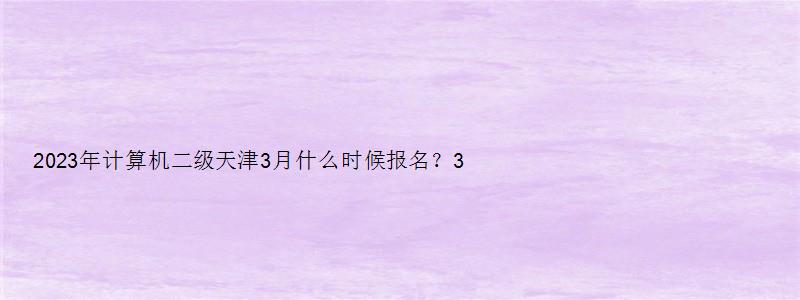 2023年计算机二级天津3月什么时候报名？3